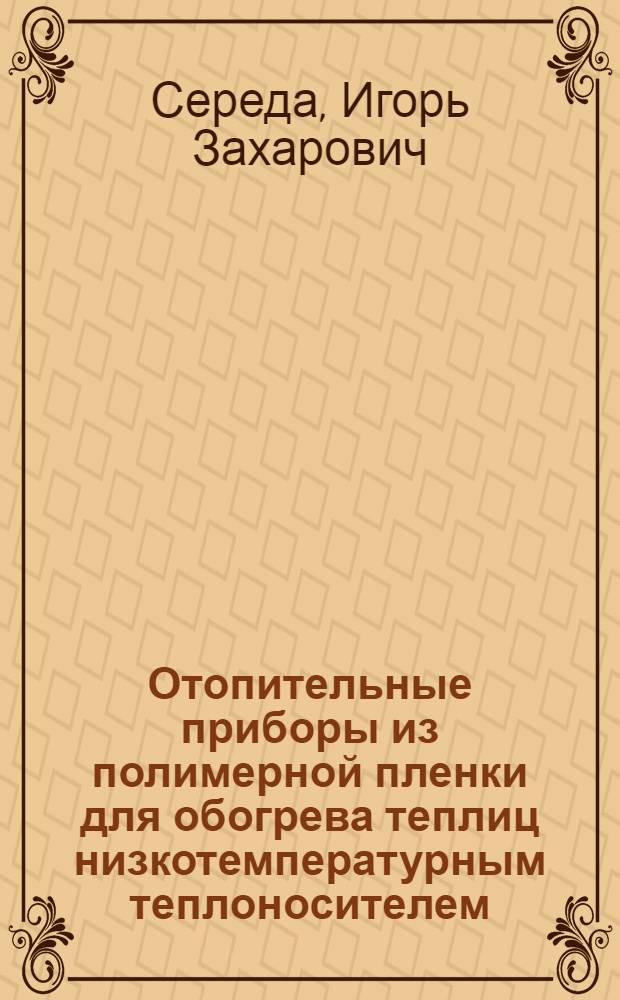 Середа, Игорь Захарович

Отопительные приборы из полимерной пленки для обогрева теплиц низкотемпературным теплоносителем